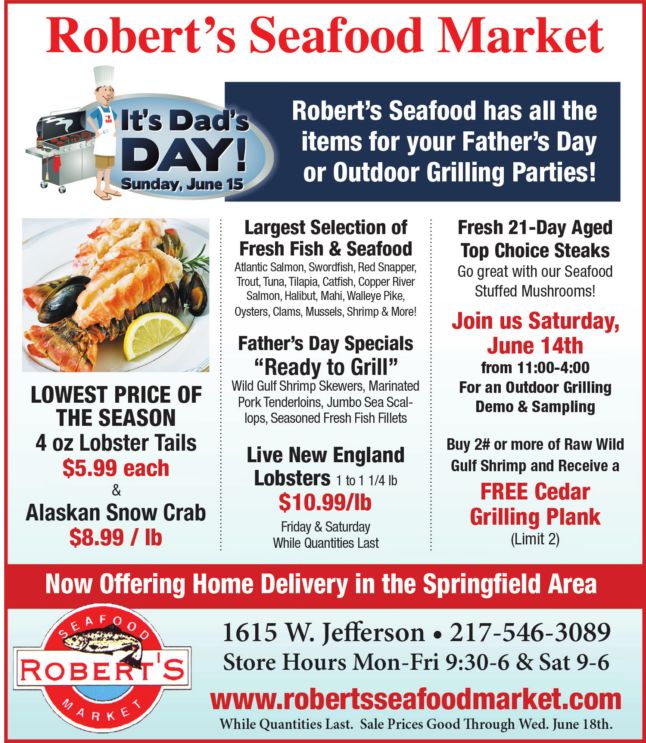 Robert's Seafood Market

It's Dad's DAY!
Sunday, June 15

Robert's Seafood has all the items for your Father's Day or Outdoor Grilling Parties!

LOWEST PRICE OF THE SEASON
4 oz Lobster Tails
$5.99 each
&
Alaskan Snow Crab
$8.99 / lb

Largest Selection of Fresh Fish & Seafood
Atlantic Salmon, Swordfish, Red Snapper, Trout, Tuna, Tilapia, Catfish, Copper River Salmon, Halibut, Mahi, Walleye Pike, Oysters, Clams, Mussels, Shrimp & More!

Father's Day Specials
"Ready to Grill"
Wild Gulf Shrimp Skewers, Marinated Pork Tenderloins, Jumbo Sea Scallops, Seasoned Fresh Fish Fillets

Live New England Lobsters 1 to 1 1/4 lb
$10.99/lb
Friday & Saturday
While Quantities Last

Fresh 21-Day Aged Top Choice Steaks
Go great with our Seafood Stuffed Mushrooms!

Join us Saturday, June 14th
from 11:00-4:00
For an Outdoor Grilling Demo & Sampling

Buy 2# or more of Raw Wild Gulf Shrimp and Receive a
FREE Cedar Grilling Plank
(Limit 2)

Now Offering Home Delivery in the Springfield Area

SEAFOOD
ROBERT'S
MARKET

1615 W. Jefferson • 217-546-3089
Store Hours Mon-Fri 9:30-6 & Sat 9-6
www.robertsseafoodmarket.com
While Quantities Last. Sale Prices Good Through Wed. June 18th.